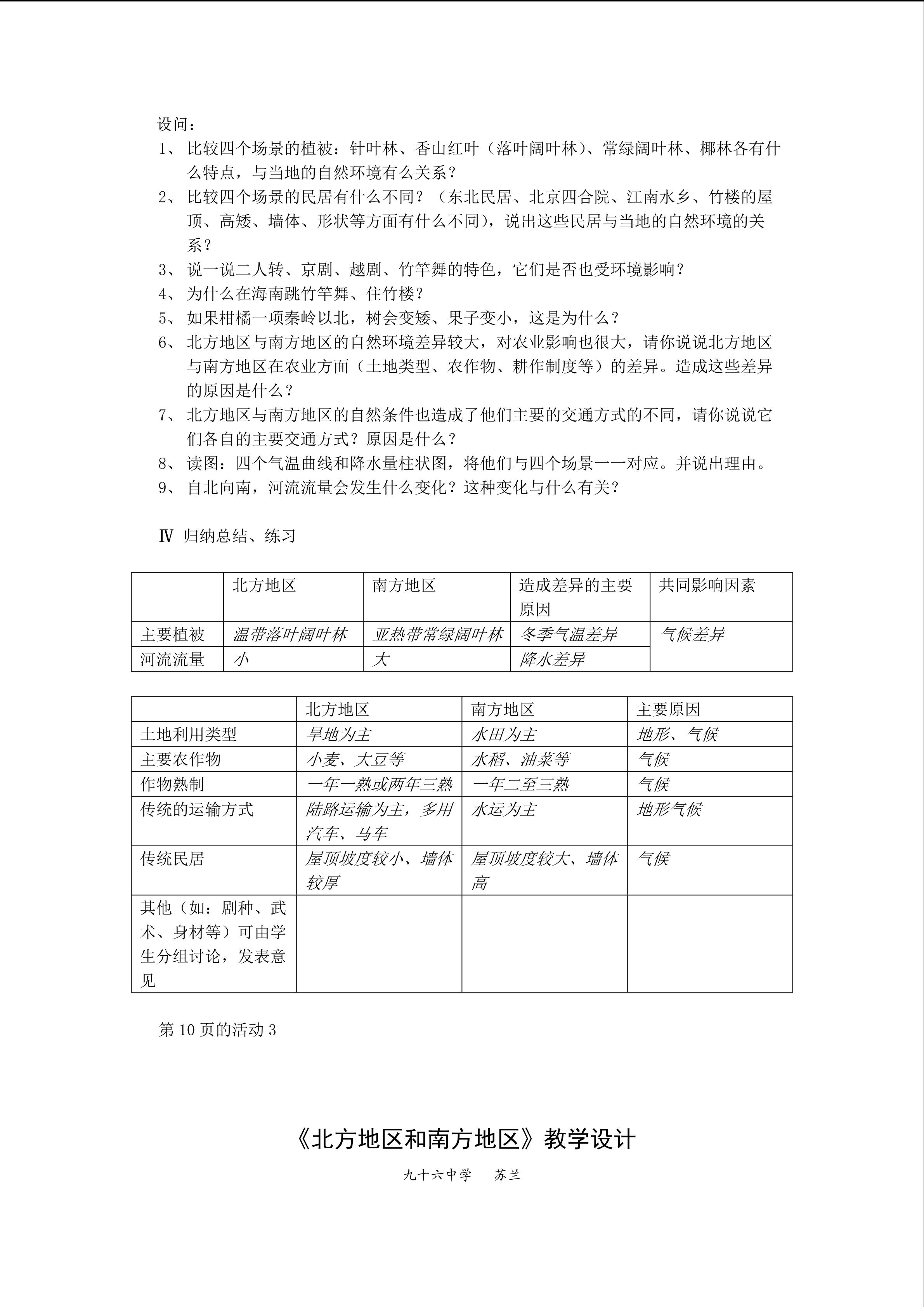 设问：

1、比较四个场景的植被：针叶林、香山红叶（落叶阔叶林）、常绿阔叶林、椰林各有什么特点，与当地的自然环境有么关系？

2、比较四个场景的民居有什么不同？（东北民居、北京四合院、江南水乡、竹楼的屋顶、高矮、墙体、形状等方面有什么不同），说出这些民居与当地的自然环境的关系？

3、说一说二人转、京剧、越剧、竹竿舞的特色，它们是否也受环境影响？

4、为什么在海南跳竹竿舞、住竹楼？

5、如果柑橘一项秦岭以北，树会变矮、果子变小，这是为什么？

6、北方地区与南方地区的自然环境差异较大，对农业影响也很大，请你说说北方地区与南方地区在农业方面（土地类型、农作物、耕作制度等）的差异。造成这些差异的原因是什么？

7、北方地区与南方地区的自然条件也造成了他们主要的交通方式的不同，请你说说它们各自的主要交通方式？原因是什么？

8、读图：四个气温曲线和降水量柱状图，将他们与四个场景一一对应。并说出理由。

9、自北向南，河流流量会发生什么变化？这种变化与什么有关？

Ⅳ 归纳总结、练习

| | 北方地区 | 南方地区 | 造成差异的主要原因 | 共同影响因素 |
|---|---|---|---|---|
| 主要植被 | 温带落叶阔叶林 | 亚热带常绿阔叶林 | 冬季气温差异 | 气候差异 |
| 河流流量 | 小 | 大 | 降水差异 | |

| | 北方地区 | 南方地区 | 主要原因 |
|---|---|---|---|
| 土地利用类型 | 旱地为主 | 水田为主 | 地形、气候 |
| 主要农作物 | 小麦、大豆等 | 水稻、油菜等 | 气候 |
| 作物熟制 | 一年一熟或两年三熟 | 一年二至三熟 | 气候 |
| 传统的运输方式 | 陆路运输为主，多用汽车、马车 | 水运为主 | 地形气候 |
| 传统民居 | 屋顶坡度较小、墙体较厚 | 屋顶坡度较大、墙体高 | 气候 |
| 其他（如：剧种、武术、身材等）可由学生分组讨论，发表意见 | | | |

第 10 页的活动 3

《北方地区和南方地区》教学设计

九十六中学　苏兰